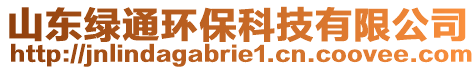 山东绿通环保科技有限公司
http://jnlindagabrie1.cn.coovee.com